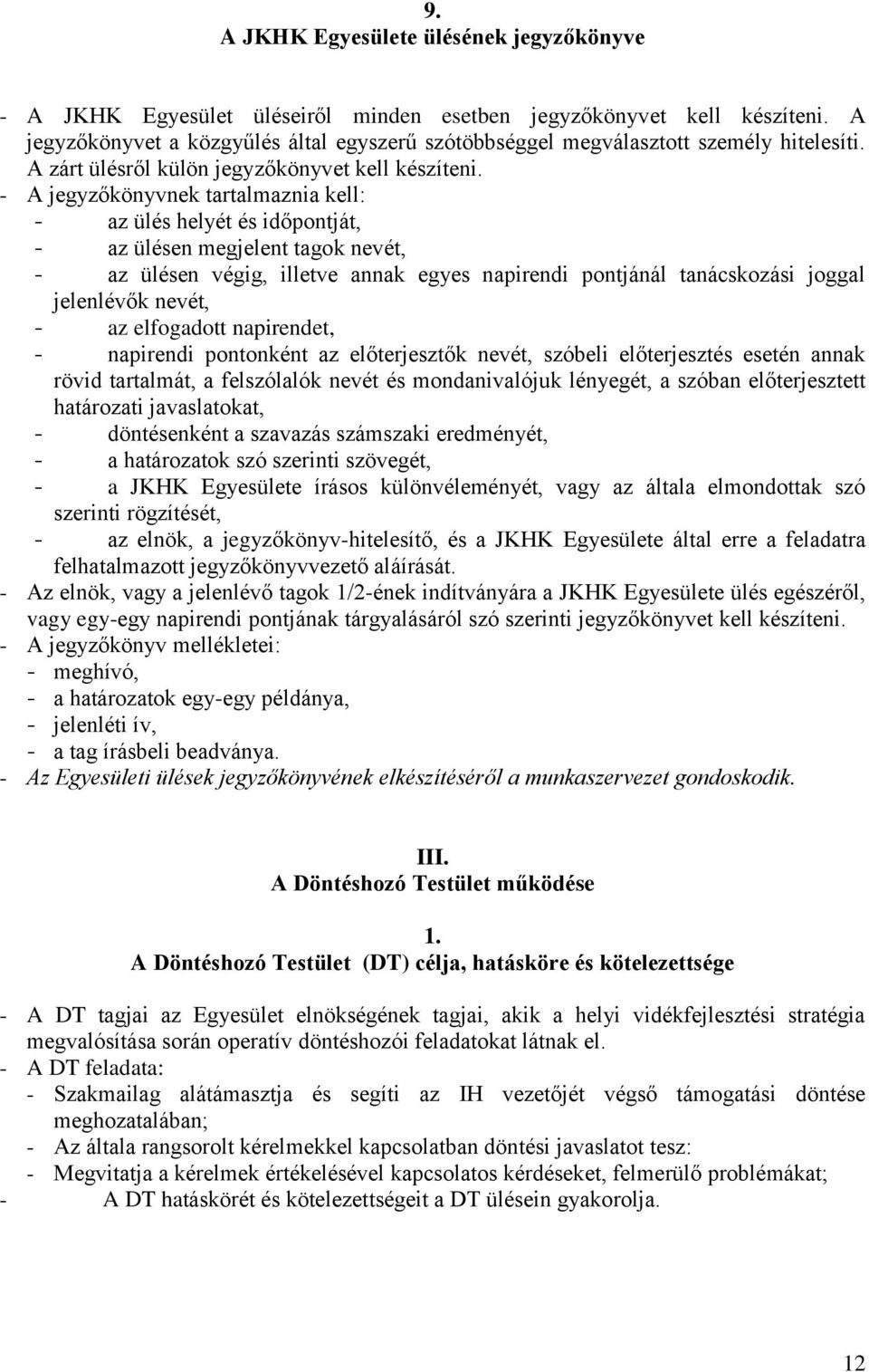 9.
A JKHK Egyesülete ülésének jegyzőkönyve

- A JKHK Egyesület üléseiről minden esetben jegyzőkönyvet kell készíteni. A jegyzőkönyvet a közgyűlés által egyszerű szótöbbséggel megválasztott személy hitelesíti. A zárt ülésről külön jegyzőkönyvet kell készíteni.
- A jegyzőkönyvnek tartalmaznia kell:
- az ülés helyét és időpontját,
- az ülésen megjelent tagok nevét,
- az ülésen végig, illetve annak egyes napirendi pontjánál tanácskozási joggal jelenlévők nevét,
- az elfogadott napirendet,
- napirendi pontonként az előterjesztők nevét, szóbeli előterjesztés esetén annak rövid tartalmát, a felszólalók nevét és mondanivalójuk lényegét, a szóban előterjesztett határozati javaslatokat,
- döntésenként a szavazás számszaki eredményét,
- a határozatok szó szerinti szövegét,
- a JKHK Egyesülete írásos különvéleményét, vagy az általa elmondottak szó szerinti rögzítését,
- az elnök, a jegyzőkönyv-hitelesítő, és a JKHK Egyesülete által erre a feladatra felhatalmazott jegyzőkönyvvezető aláírását.
- Az elnök, vagy a jelenlévő tagok 1/2-ének indítványára a JKHK Egyesülete ülés egészéről, vagy egy-egy napirendi pontjának tárgyalásáról szó szerinti jegyzőkönyvet kell készíteni.
- A jegyzőkönyv mellékletei:
- meghívó,
- a határozatok egy-egy példánya,
- jelenléti ív,
- a tag írásbeli beadványa.
- Az Egyesületi ülések jegyzőkönyvének elkészítéséről a munkaszervezet gondoskodik.

III.
A Döntéshozó Testület működése

1.
A Döntéshozó Testület (DT) célja, hatásköre és kötelezettsége

- A DT tagjai az Egyesület elnökségének tagjai, akik a helyi vidékfejlesztési stratégia megvalósítása során operatív döntéshozói feladatokat látnak el.
- A DT feladata:
- Szakmailag alátámasztja és segíti az IH vezetőjét végső támogatási döntése meghozatalában;
- Az általa rangsorolt kérelmekkel kapcsolatban döntési javaslatot tesz:
- Megvitatja a kérelmek értékelésével kapcsolatos kérdéseket, felmerülő problémákat;
- A DT hatáskörét és kötelezettségeit a DT ülésein gyakorolja.

12